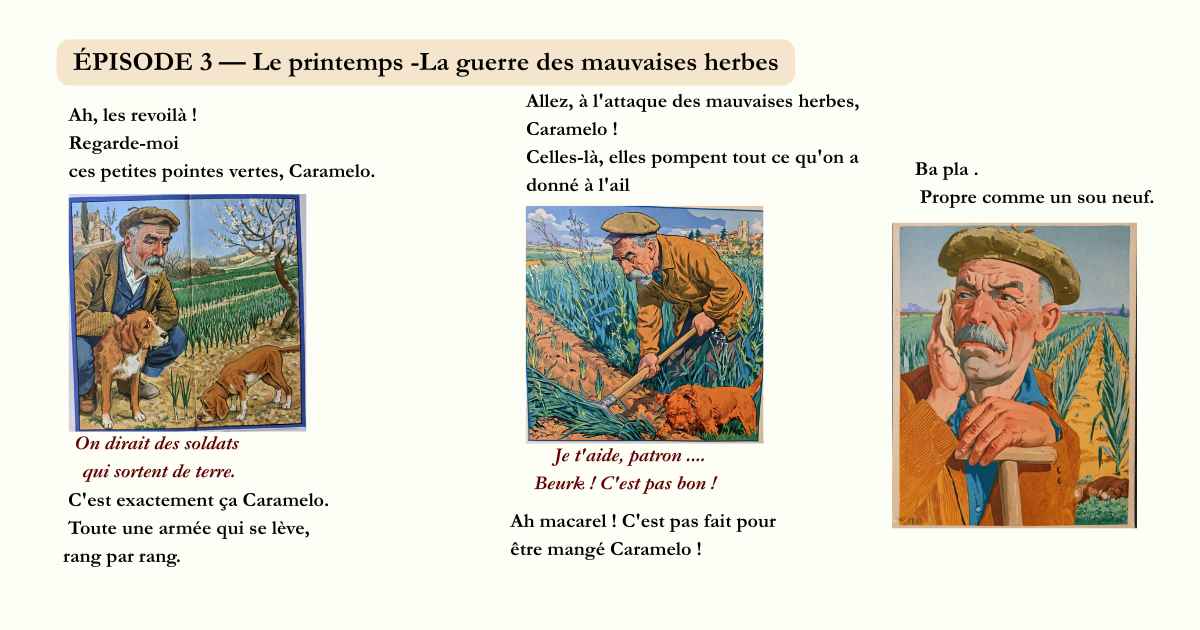 ÉPISODE 3 — Le printemps -La guerre des mauvaises herbes

Ah, les revoilà !
Regarde-moi
ces petites pointes vertes, Caramelo.

On dirait des soldats
qui sortent de terre.

C'est exactement ça Caramelo.
Toute une armée qui se lève,
rang par rang.

Allez, à l'attaque des mauvaises herbes, Caramelo !
Celles-là, elles pompent tout ce qu'on a donné à l'ail

Je t'aide, patron ....
Beurk ! C'est pas bon !

Ah macarel ! C'est pas fait pour être mangé Caramelo !

Ba pla .
Propre comme un sou neuf.